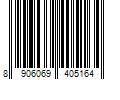 8 906069 405164